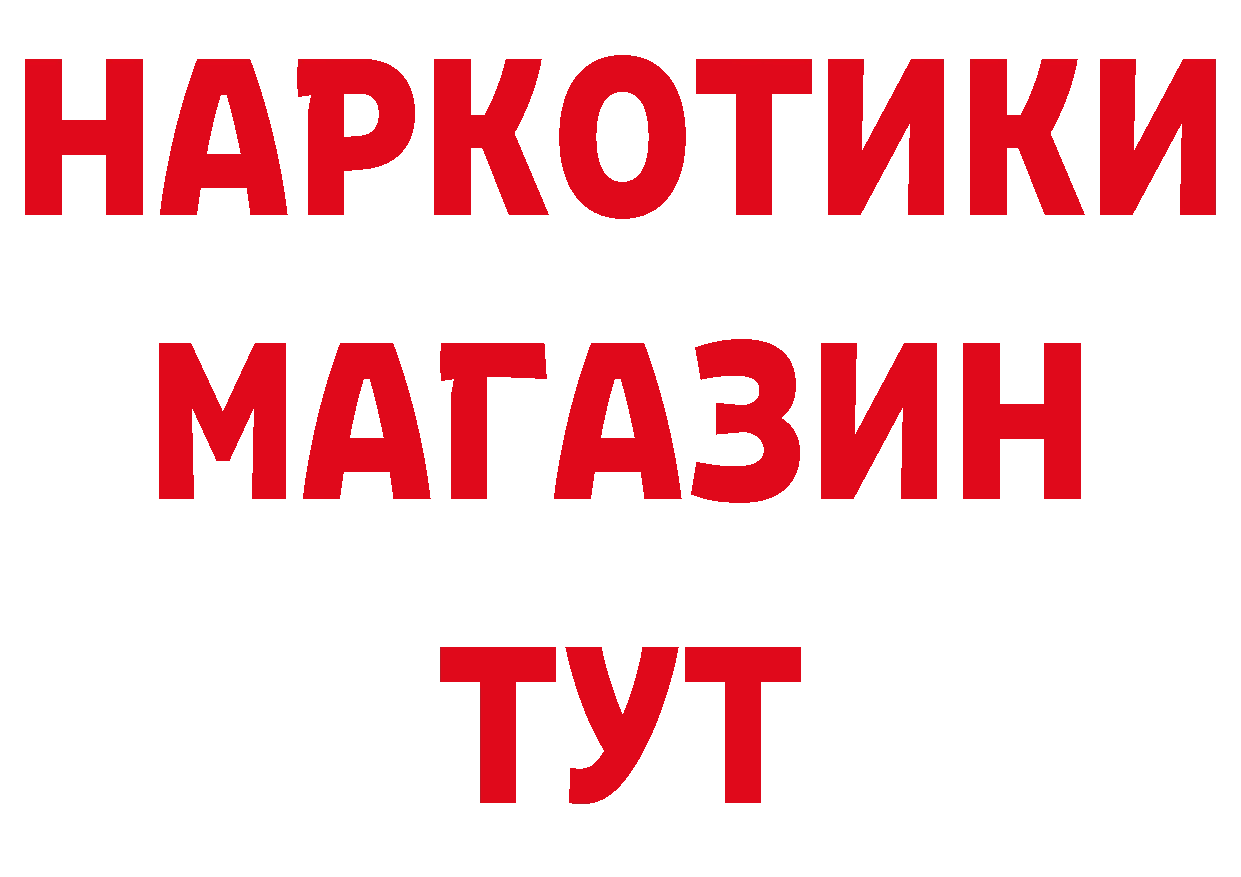 НАРКОТИКИ МАГАЗИН ТУТ